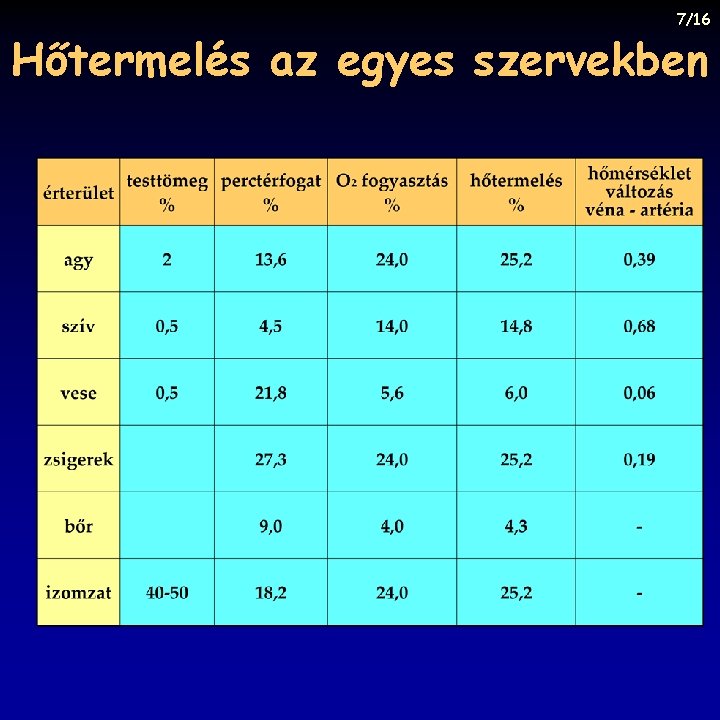 7/16

Hőtermelés az egyes szervekben

| érterület | testtömeg % | perctérfogat % | $O_2$ fogyasztás % | hőtermelés % | hőmérséklet változás véna - artéria |
|---|---|---|---|---|---|
| agy | 2 | 13,6 | 24,0 | 25,2 | 0,39 |
| szív | 0,5 | 4,5 | 14,0 | 14,8 | 0,68 |
| vese | 0,5 | 21,8 | 5,6 | 6,0 | 0,06 |
| zsigerek | | 27,3 | 24,0 | 25,2 | 0,19 |
| bőr | | 9,0 | 4,0 | 4,3 | - |
| izomzat | 40-50 | 18,2 | 24,0 | 25,2 | - |